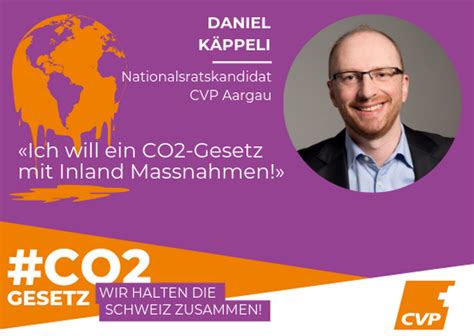 DANIEL KÄPPELI

Nationalsratskandidat
CVP Aargau

«Ich will ein CO2-Gesetz mit Inland Massnahmen!»

#CO2
GESETZ

WIR HALTEN DIE SCHWEIZ ZUSAMMEN!

CVP